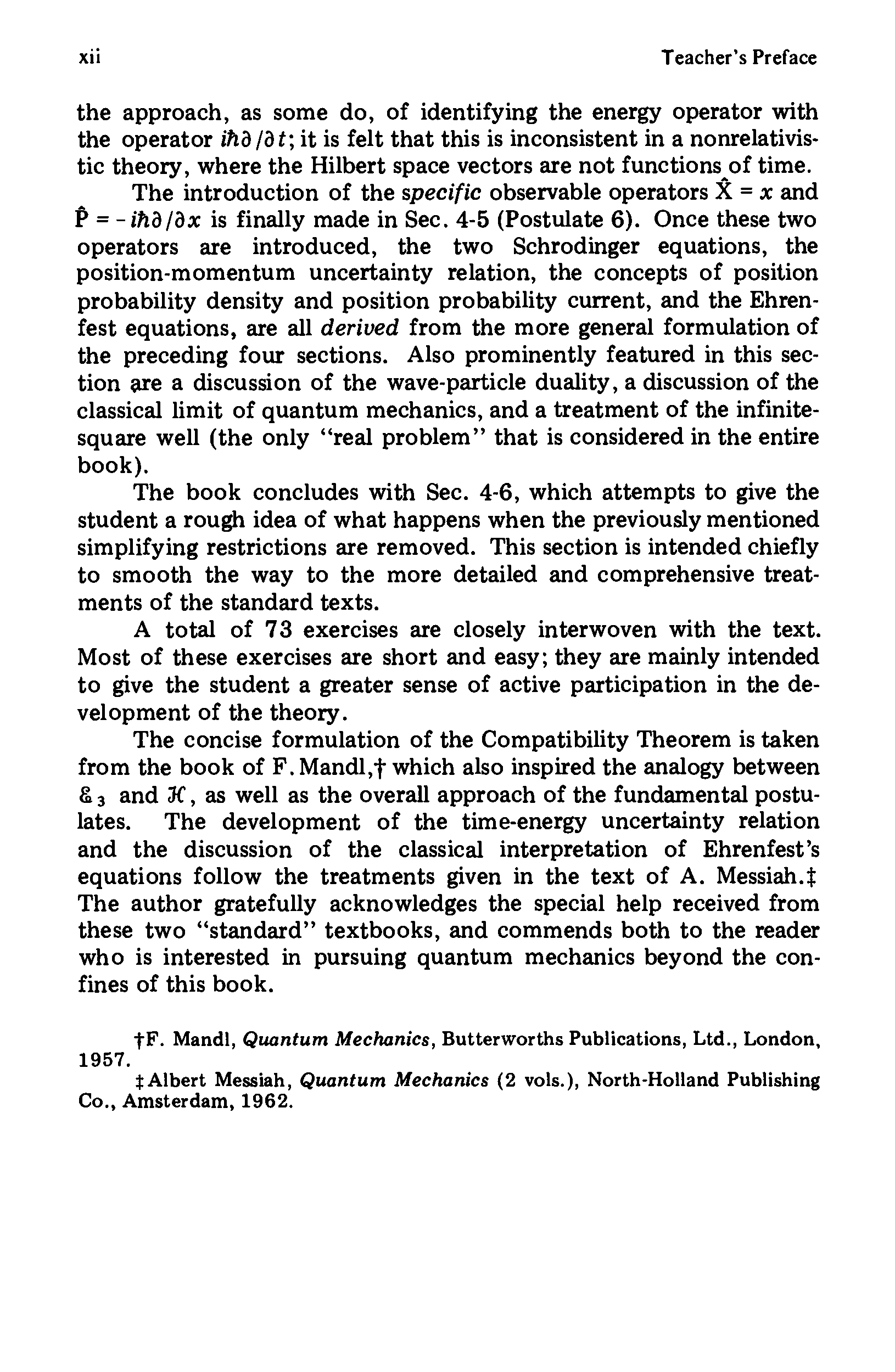 xii Teacher's Preface

the approach, as some do, of identifying the energy operator with the operator $i\hbar\partial/\partial t$; it is felt that this is inconsistent in a nonrelativistic theory, where the Hilbert space vectors are not functions of time.

The introduction of the specific observable operators $\hat{X} = x$ and $\hat{P} = -i\hbar\partial/\partial x$ is finally made in Sec. 4-5 (Postulate 6). Once these two operators are introduced, the two Schrodinger equations, the position-momentum uncertainty relation, the concepts of position probability density and position probability current, and the Ehrenfest equations, are all derived from the more general formulation of the preceding four sections. Also prominently featured in this section are a discussion of the wave-particle duality, a discussion of the classical limit of quantum mechanics, and a treatment of the infinite-square well (the only "real problem" that is considered in the entire book).

The book concludes with Sec. 4-6, which attempts to give the student a rough idea of what happens when the previously mentioned simplifying restrictions are removed. This section is intended chiefly to smooth the way to the more detailed and comprehensive treatments of the standard texts.

A total of 73 exercises are closely interwoven with the text. Most of these exercises are short and easy; they are mainly intended to give the student a greater sense of active participation in the development of the theory.

The concise formulation of the Compatibility Theorem is taken from the book of F. Mandl,† which also inspired the analogy between $\mathcal{E}_3$ and $\mathcal{H}$, as well as the overall approach of the fundamental postulates. The development of the time-energy uncertainty relation and the discussion of the classical interpretation of Ehrenfest's equations follow the treatments given in the text of A. Messiah.‡ The author gratefully acknowledges the special help received from these two "standard" textbooks, and commends both to the reader who is interested in pursuing quantum mechanics beyond the confines of this book.

†F. Mandl, Quantum Mechanics, Butterworths Publications, Ltd., London, 1957.

‡Albert Messiah, Quantum Mechanics (2 vols.), North-Holland Publishing Co., Amsterdam, 1962.